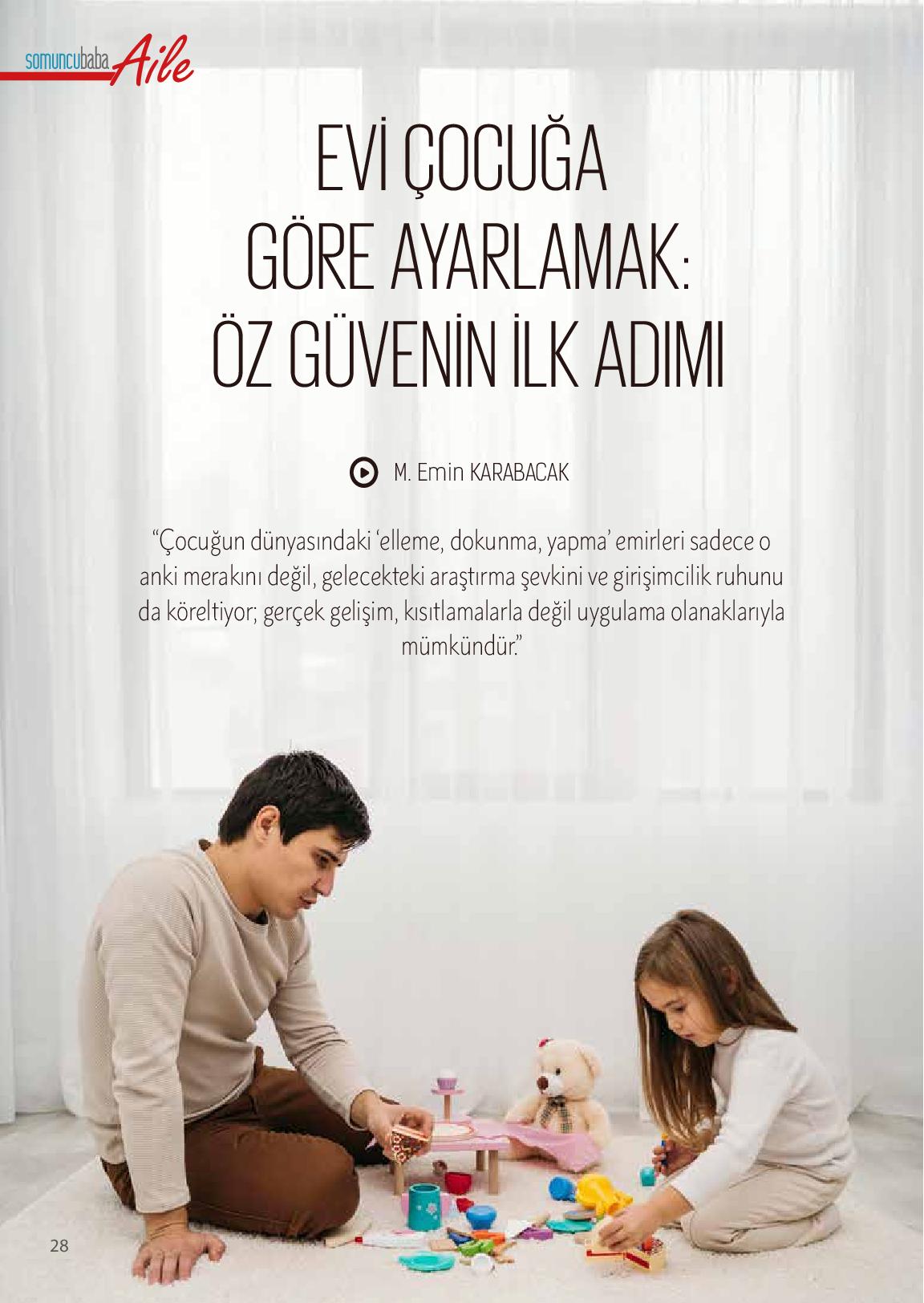 somuncubaba Aile

EVİ ÇOCUĞA GÖRE AYARLAMAK: ÖZ GÜVENİN İLK ADIMI

M. Emin KARABACAK

"Çocuğun dünyasındaki 'elleme, dokunma, yapma' emirleri sadece o anki merakını değil, gelecekteki araştırma şevkini ve girişimcilik ruhunu da köreltiyor; gerçek gelişim, kısıtlamalarla değil uygulama olanaklarıyla mümkündür."

28